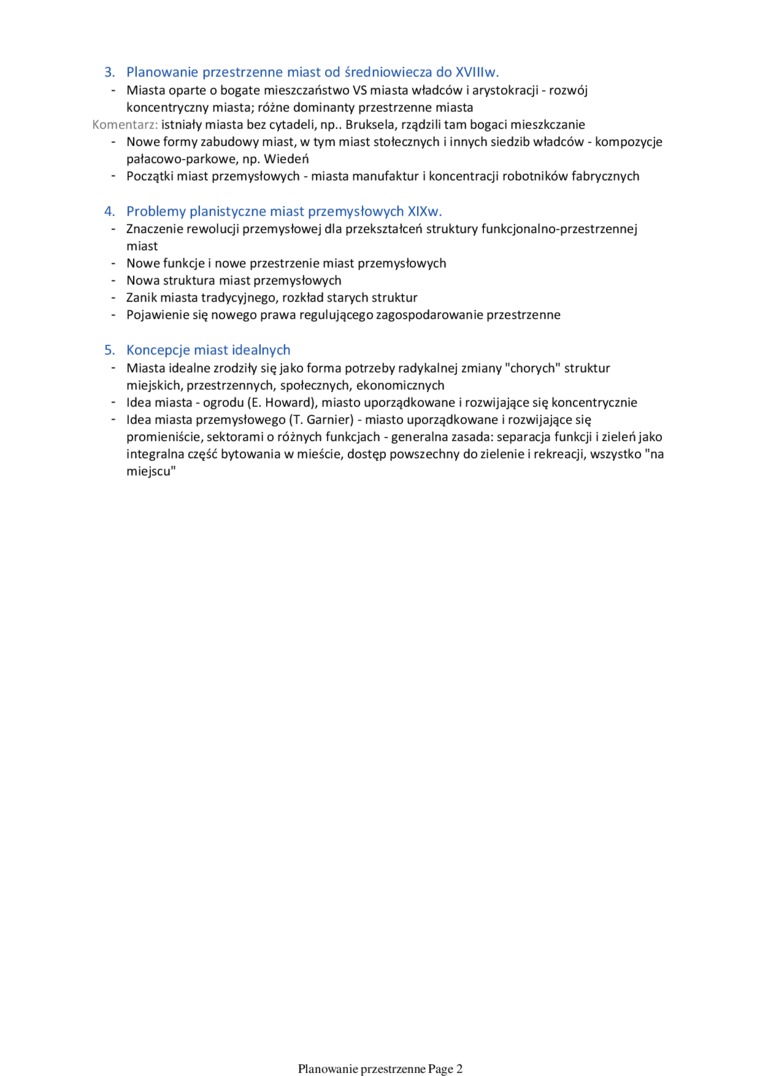 3. Planowanie przestrzenne miast od średniowiecza do XVIIIw.
- Miasta oparte o bogate mieszczaństwo VS miasta władców i arystokracji - rozwój koncentryczny miasta; różne dominanty przestrzenne miasta

Komentarz: istniały miasta bez cytadeli, np.. Bruksela, rządzili tam bogaci mieszkczanie
- Nowe formy zabudowy miast, w tym miast stołecznych i innych siedzib władców - kompozycje pałacowo-parkowe, np. Wiedeń
- Początki miast przemysłowych - miasta manufaktur i koncentracji robotników fabrycznych

4. Problemy planistyczne miast przemysłowych XIXw.
- Znaczenie rewolucji przemysłowej dla przekształceń struktury funkcjonalno-przestrzennej miast
- Nowe funkcje i nowe przestrzenie miast przemysłowych
- Nowa struktura miast przemysłowych
- Zanik miasta tradycyjnego, rozkład starych struktur
- Pojawienie się nowego prawa regulującego zagospodarowanie przestrzenne

5. Koncepcje miast idealnych
- Miasta idealne zrodziły się jako forma potrzeby radykalnej zmiany "chorych" struktur miejskich, przestrzennych, społecznych, ekonomicznych
- Idea miasta - ogrodu (E. Howard), miasto uporządkowane i rozwijające się koncentrycznie
- Idea miasta przemysłowego (T. Garnier) - miasto uporządkowane i rozwijające się promieniście, sektorami o różnych funkcjach - generalna zasada: separacja funkcji i zieleń jako integralna część bytowania w mieście, dostęp powszechny do zielenie i rekreacji, wszystko "na miejscu"

Planowanie przestrzenne Page 2